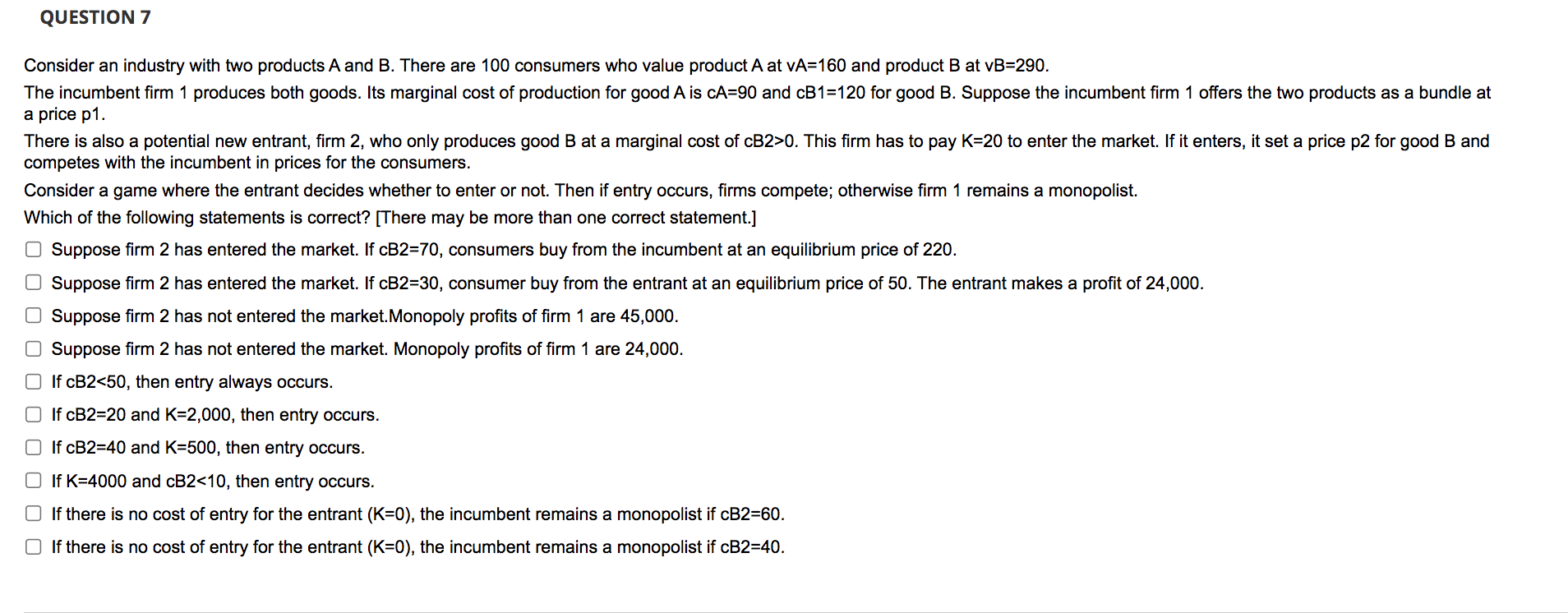 QUESTION 7

Consider an industry with two products A and B. There are 100 consumers who value product A at vA=160 and product B at vB=290.

The incumbent firm 1 produces both goods. Its marginal cost of production for good A is cA=90 and cB1=120 for good B. Suppose the incumbent firm 1 offers the two products as a bundle at a price p1.

There is also a potential new entrant, firm 2, who only produces good B at a marginal cost of cB2>0. This firm has to pay K=20 to enter the market. If it enters, it set a price p2 for good B and competes with the incumbent in prices for the consumers.

Consider a game where the entrant decides whether to enter or not. Then if entry occurs, firms compete; otherwise firm 1 remains a monopolist.

Which of the following statements is correct? [There may be more than one correct statement.]

Suppose firm 2 has entered the market. If cB2=70, consumers buy from the incumbent at an equilibrium price of 220.

Suppose firm 2 has entered the market. If cB2=30, consumer buy from the entrant at an equilibrium price of 50. The entrant makes a profit of 24,000.

Suppose firm 2 has not entered the market.Monopoly profits of firm 1 are 45,000.

Suppose firm 2 has not entered the market. Monopoly profits of firm 1 are 24,000.

If cB2<50, then entry always occurs.

If cB2=20 and K=2,000, then entry occurs.

If cB2=40 and K=500, then entry occurs.

If K=4000 and cB2<10, then entry occurs.

If there is no cost of entry for the entrant (K=0), the incumbent remains a monopolist if cB2=60.

If there is no cost of entry for the entrant (K=0), the incumbent remains a monopolist if cB2=40.